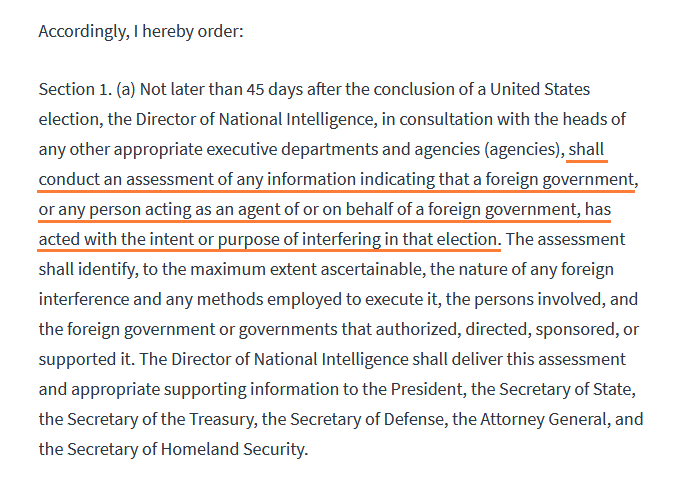 Accordingly, I hereby order:

Section 1. (a) Not later than 45 days after the conclusion of a United States election, the Director of National Intelligence, in consultation with the heads of any other appropriate executive departments and agencies (agencies), shall conduct an assessment of any information indicating that a foreign government, or any person acting as an agent of or on behalf of a foreign government, has acted with the intent or purpose of interfering in that election. The assessment shall identify, to the maximum extent ascertainable, the nature of any foreign interference and any methods employed to execute it, the persons involved, and the foreign government or governments that authorized, directed, sponsored, or supported it. The Director of National Intelligence shall deliver this assessment and appropriate supporting information to the President, the Secretary of State, the Secretary of the Treasury, the Secretary of Defense, the Attorney General, and the Secretary of Homeland Security.